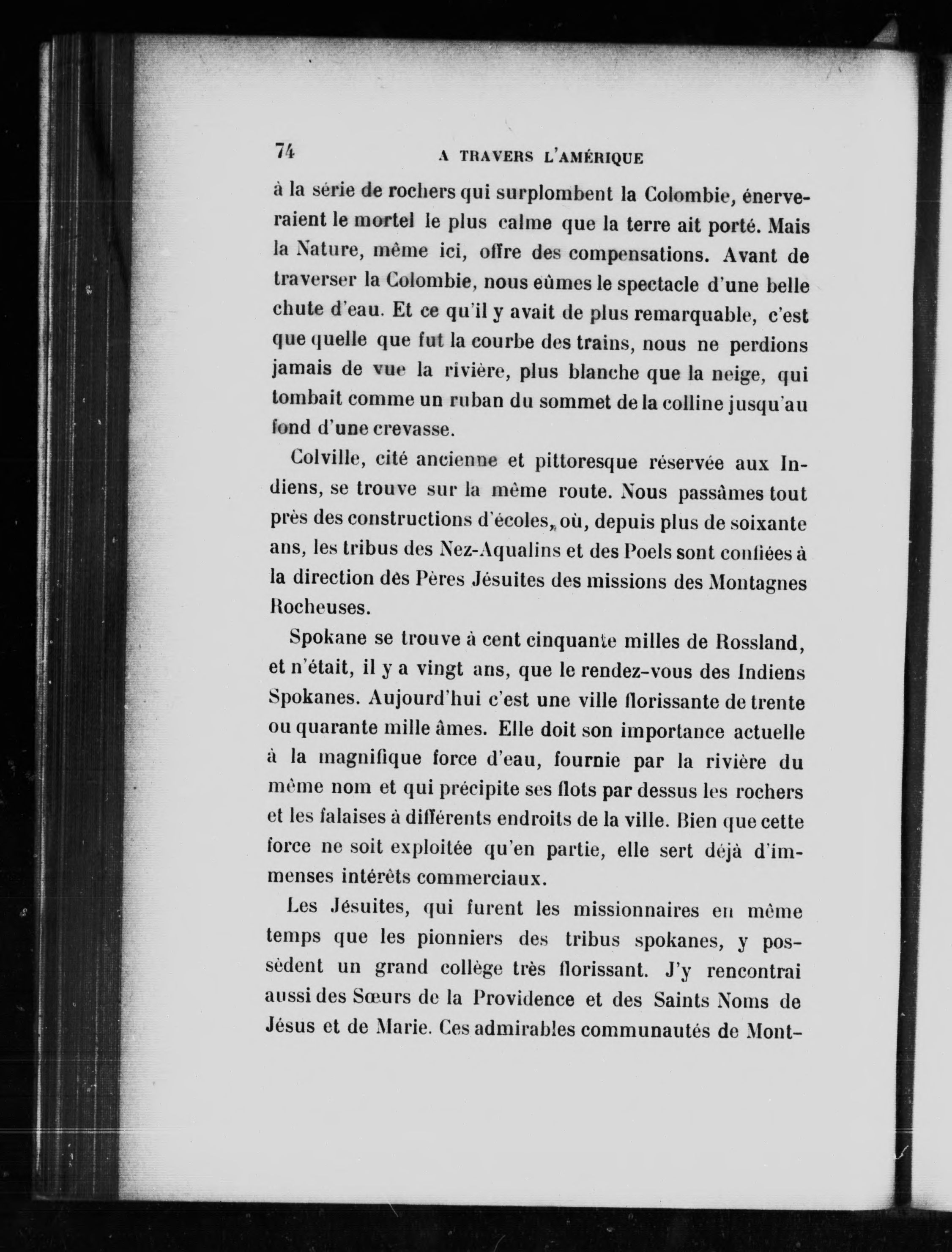 74 A TRAVERS L'AMÉRIQUE

à la série de rochers qui surplombent la Colombie, énerveraient le mortel le plus calme que la terre ait porté. Mais la Nature, même ici, offre des compensations. Avant de traverser la Colombie, nous eûmes le spectacle d'une belle chute d'eau. Et ce qu'il y avait de plus remarquable, c'est que quelle que fut la courbe des trains, nous ne perdions jamais de vue la rivière, plus blanche que la neige, qui tombait comme un ruban du sommet de la colline jusqu'au fond d'une crevasse.

Colville, cité ancienne et pittoresque réservée aux Indiens, se trouve sur la même route. Nous passâmes tout près des constructions d'écoles, où, depuis plus de soixante ans, les tribus des Nez-Aqualins et des Poels sont confiées à la direction des Pères Jésuites des missions des Montagnes Rocheuses.

Spokane se trouve à cent cinquante milles de Rossland, et n'était, il y a vingt ans, que le rendez-vous des Indiens Spokanes. Aujourd'hui c'est une ville florissante de trente ou quarante mille âmes. Elle doit son importance actuelle à la magnifique force d'eau, fournie par la rivière du même nom et qui précipite ses flots par dessus les rochers et les falaises à différents endroits de la ville. Bien que cette force ne soit exploitée qu'en partie, elle sert déjà d'immenses intérêts commerciaux.

Les Jésuites, qui furent les missionnaires en même temps que les pionniers des tribus spokanes, y possèdent un grand collège très florissant. J'y rencontrai aussi des Sœurs de la Providence et des Saints Noms de Jésus et de Marie. Ces admirables communautés de Mont-